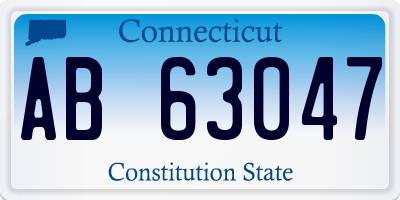 Connecticut

AB 63047

Constitution State